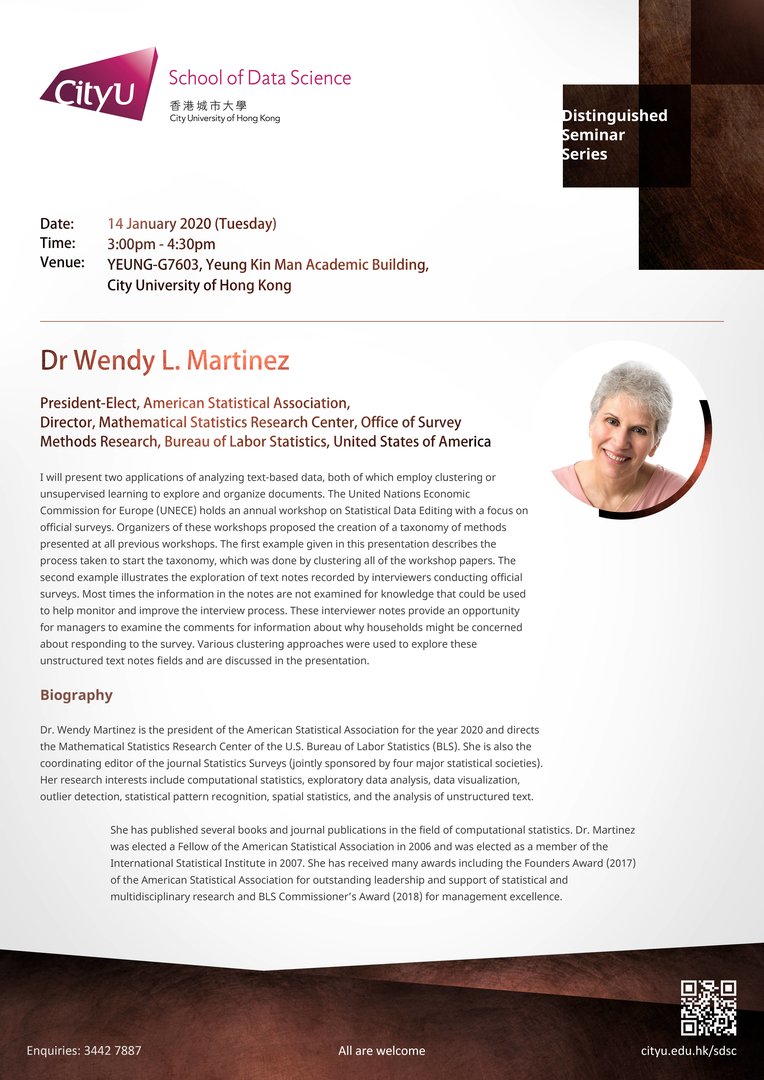 CityU
School of Data Science
香港城市大學
City University of Hong Kong

Distinguished Seminar Series

Date: 14 January 2020 (Tuesday)
Time: 3:00pm - 4:30pm
Venue: YEUNG-G7603, Yeung Kin Man Academic Building, City University of Hong Kong

Dr Wendy L. Martinez

President-Elect, American Statistical Association,
Director, Mathematical Statistics Research Center, Office of Survey Methods Research, Bureau of Labor Statistics, United States of America

I will present two applications of analyzing text-based data, both of which employ clustering or unsupervised learning to explore and organize documents. The United Nations Economic Commission for Europe (UNECE) holds an annual workshop on Statistical Data Editing with a focus on official surveys. Organizers of these workshops proposed the creation of a taxonomy of methods presented at all previous workshops. The first example given in this presentation describes the process taken to start the taxonomy, which was done by clustering all of the workshop papers. The second example illustrates the exploration of text notes recorded by interviewers conducting official surveys. Most times the information in the notes are not examined for knowledge that could be used to help monitor and improve the interview process. These interviewer notes provide an opportunity for managers to examine the comments for information about why households might be concerned about responding to the survey. Various clustering approaches were used to explore these unstructured text notes fields and are discussed in the presentation.

Biography

Dr. Wendy Martinez is the president of the American Statistical Association for the year 2020 and directs the Mathematical Statistics Research Center of the U.S. Bureau of Labor Statistics (BLS). She is also the coordinating editor of the journal Statistics Surveys (jointly sponsored by four major statistical societies). Her research interests include computational statistics, exploratory data analysis, data visualization, outlier detection, statistical pattern recognition, spatial statistics, and the analysis of unstructured text.

She has published several books and journal publications in the field of computational statistics. Dr. Martinez was elected a Fellow of the American Statistical Association in 2006 and was elected as a member of the International Statistical Institute in 2007. She has received many awards including the Founders Award (2017) of the American Statistical Association for outstanding leadership and support of statistical and multidisciplinary research and BLS Commissioner's Award (2018) for management excellence.

Enquiries: 3442 7887
All are welcome
cityu.edu.hk/sdsc